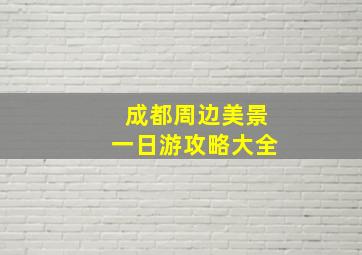 成都周边美景
一日游攻略大全